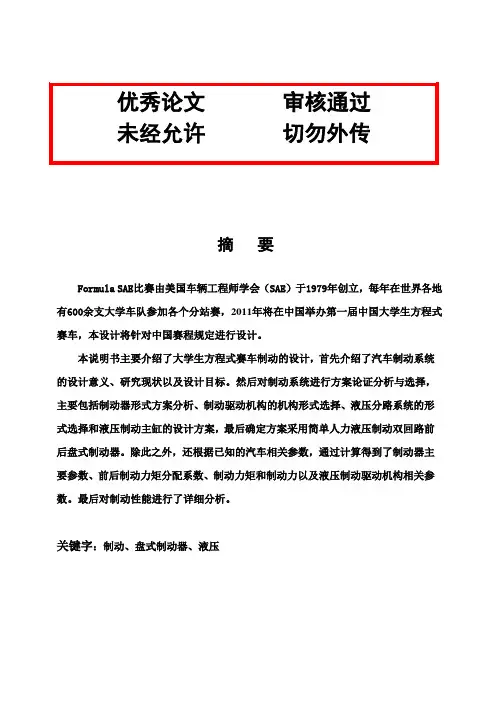 优秀论文　　审核通过
未经允许　　切勿外传

摘　要

Formula SAE比赛由美国车辆工程师学会（SAE）于1979年创立，每年在世界各地有600余支大学车队参加各个分站赛，2011年将在中国举办第一届中国大学生方程式赛车，本设计将针对中国赛程规定进行设计。

本说明书主要介绍了大学生方程式赛车制动的设计，首先介绍了汽车制动系统的设计意义、研究现状以及设计目标。然后对制动系统进行方案论证分析与选择，主要包括制动器形式方案分析、制动驱动机构的机构形式选择、液压分路系统的形式选择和液压制动主缸的设计方案，最后确定方案采用简单人力液压制动双回路前后盘式制动器。除此之外，还根据已知的汽车相关参数，通过计算得到了制动器主要参数、前后制动力矩分配系数、制动力矩和制动力以及液压制动驱动机构相关参数。最后对制动性能进行了详细分析。

关键字：制动、盘式制动器、液压